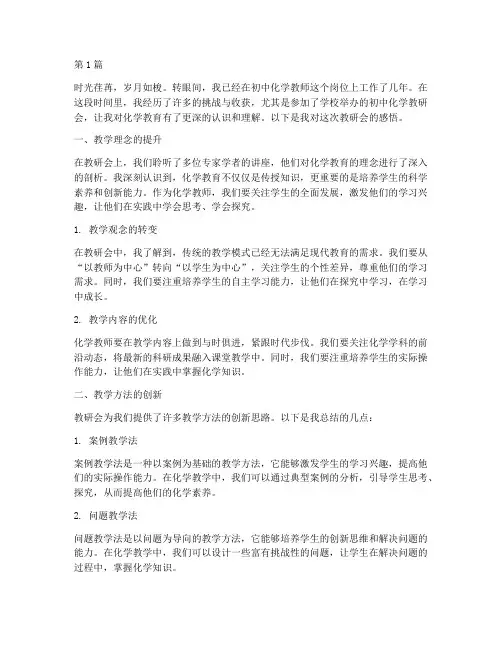 第1篇

时光荏苒，岁月如梭。转眼间，我已经在初中化学教师这个岗位上工作了几年。在这段时间里，我经历了许多的挑战与收获，尤其是参加了学校举办的初中化学教研会，让我对化学教育有了更深的认识和理解。以下是我对这次教研会的感悟。

一、教学理念的提升

在教研会上，我们聆听了多位专家学者的讲座，他们对化学教育的理念进行了深入的剖析。我深刻认识到，化学教育不仅仅是传授知识，更重要的是培养学生的科学素养和创新能力。作为化学教师，我们要关注学生的全面发展，激发他们的学习兴趣，让他们在实践中学会思考、学会探究。

1. 教学观念的转变

在教研会中，我了解到，传统的教学模式已经无法满足现代教育的需求。我们要从“以教师为中心”转向“以学生为中心”，关注学生的个性差异，尊重他们的学习需求。同时，我们要注重培养学生的自主学习能力，让他们在探究中学习，在学习中成长。

2. 教学内容的优化

化学教师要在教学内容上做到与时俱进，紧跟时代步伐。我们要关注化学学科的前沿动态，将最新的科研成果融入课堂教学中。同时，我们要注重培养学生的实际操作能力，让他们在实践中掌握化学知识。

二、教学方法的创新

教研会为我们提供了许多教学方法的创新思路。以下是我总结的几点：

1. 案例教学法

案例教学法是一种以案例为基础的教学方法，它能够激发学生的学习兴趣，提高他们的实际操作能力。在化学教学中，我们可以通过典型案例的分析，引导学生思考、探究，从而提高他们的化学素养。

2. 问题教学法

问题教学法是以问题为导向的教学方法，它能够培养学生的创新思维和解决问题的能力。在化学教学中，我们可以设计一些富有挑战性的问题，让学生在解决问题的过程中，掌握化学知识。